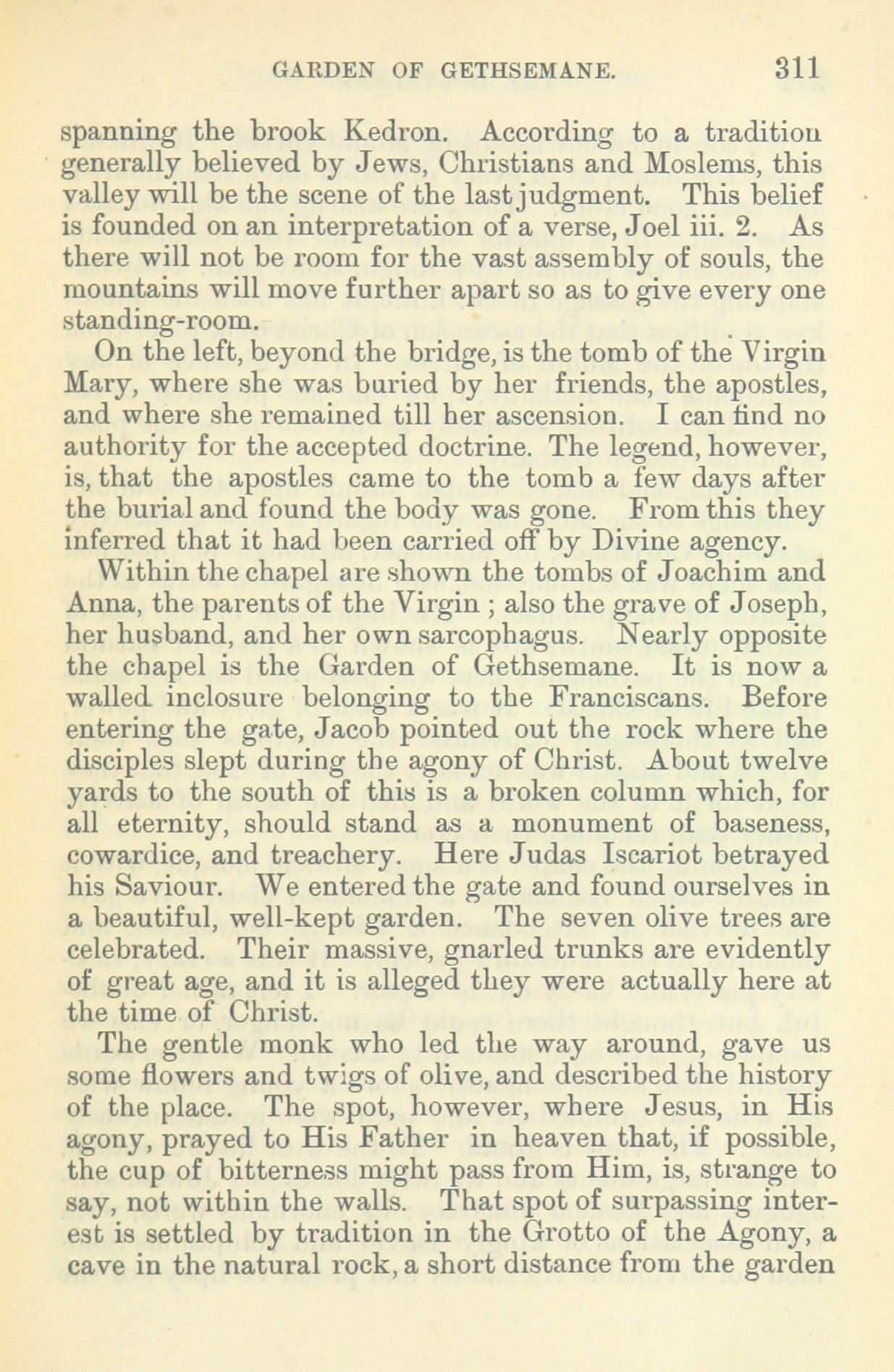 GARDEN OF GETHSEMANE. 311

spanning the brook Kedron. According to a tradition generally believed by Jews, Christians and Moslems, this valley will be the scene of the last judgment. This belief is founded on an interpretation of a verse, Joel iii. 2. As there will not be room for the vast assembly of souls, the mountains will move further apart so as to give every one standing-room.

On the left, beyond the bridge, is the tomb of the Virgin Mary, where she was buried by her friends, the apostles, and where she remained till her ascension. I can find no authority for the accepted doctrine. The legend, however, is, that the apostles came to the tomb a few days after the burial and found the body was gone. From this they inferred that it had been carried off by Divine agency.

Within the chapel are shown the tombs of Joachim and Anna, the parents of the Virgin ; also the grave of Joseph, her husband, and her own sarcophagus. Nearly opposite the chapel is the Garden of Gethsemane. It is now a walled inclosure belonging to the Franciscans. Before entering the gate, Jacob pointed out the rock where the disciples slept during the agony of Christ. About twelve yards to the south of this is a broken column which, for all eternity, should stand as a monument of baseness, cowardice, and treachery. Here Judas Iscariot betrayed his Saviour. We entered the gate and found ourselves in a beautiful, well-kept garden. The seven olive trees are celebrated. Their massive, gnarled trunks are evidently of great age, and it is alleged they were actually here at the time of Christ.

The gentle monk who led the way around, gave us some flowers and twigs of olive, and described the history of the place. The spot, however, where Jesus, in His agony, prayed to His Father in heaven that, if possible, the cup of bitterness might pass from Him, is, strange to say, not within the walls. That spot of surpassing interest is settled by tradition in the Grotto of the Agony, a cave in the natural rock, a short distance from the garden